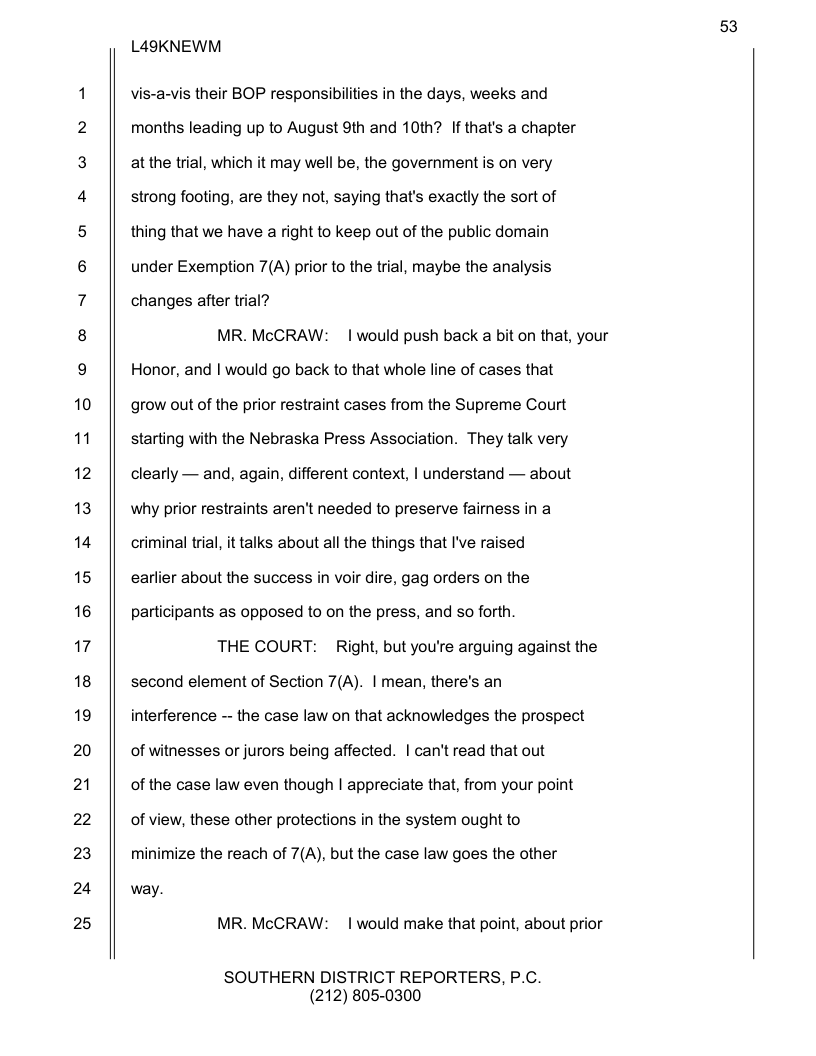 53

L49KNEWM

1 vis-a-vis their BOP responsibilities in the days, weeks and
2 months leading up to August 9th and 10th? If that's a chapter
3 at the trial, which it may well be, the government is on very
4 strong footing, are they not, saying that's exactly the sort of
5 thing that we have a right to keep out of the public domain
6 under Exemption 7(A) prior to the trial, maybe the analysis
7 changes after trial?
8 MR. McCRAW: I would push back a bit on that, your
9 Honor, and I would go back to that whole line of cases that
10 grow out of the prior restraint cases from the Supreme Court
11 starting with the Nebraska Press Association. They talk very
12 clearly — and, again, different context, I understand — about
13 why prior restraints aren't needed to preserve fairness in a
14 criminal trial, it talks about all the things that I've raised
15 earlier about the success in voir dire, gag orders on the
16 participants as opposed to on the press, and so forth.
17 THE COURT: Right, but you're arguing against the
18 second element of Section 7(A). I mean, there's an
19 interference -- the case law on that acknowledges the prospect
20 of witnesses or jurors being affected. I can't read that out
21 of the case law even though I appreciate that, from your point
22 of view, these other protections in the system ought to
23 minimize the reach of 7(A), but the case law goes the other
24 way.
25 MR. McCRAW: I would make that point, about prior

SOUTHERN DISTRICT REPORTERS, P.C.
(212) 805-0300